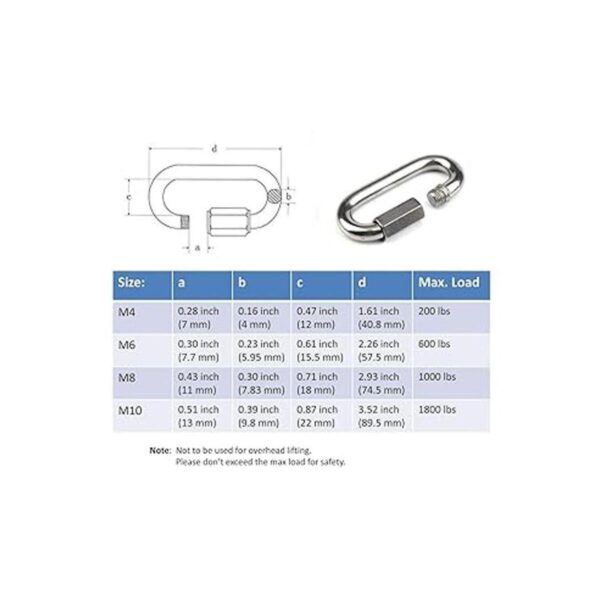 d

c

b

a

| Size: | a | b | c | d | Max. Load |
|---|---|---|---|---|---|
| M4 | 0.28 inch (7 mm) | 0.16 inch (4 mm) | 0.47 inch (12 mm) | 1.61 inch (40.8 mm) | 200 lbs |
| M6 | 0.30 inch (7.7 mm) | 0.23 inch (5.95 mm) | 0.61 inch (15.5 mm) | 2.26 inch (57.5 mm) | 600 lbs |
| M8 | 0.43 inch (11 mm) | 0.30 inch (7.83 mm) | 0.71 inch (18 mm) | 2.93 inch (74.5 mm) | 1000 lbs |
| M10 | 0.51 inch (13 mm) | 0.39 inch (9.8 mm) | 0.87 inch (22 mm) | 3.52 inch (89.5 mm) | 1800 lbs |

Note: Not to be used for overhead lifting.
Please don't exceed the max load for safety.